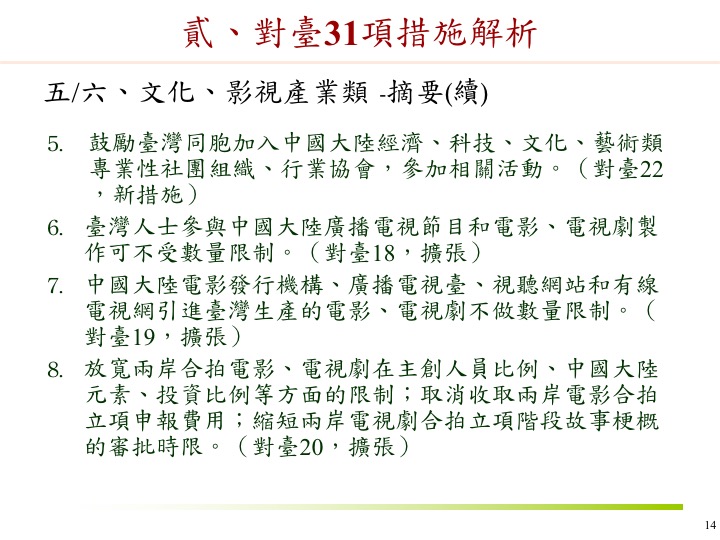 貳、對臺31項措施解析

五/六、文化、影視產業類 -摘要(續)

5. 鼓勵臺灣同胞加入中國大陸經濟、科技、文化、藝術類專業性社團組織、行業協會，參加相關活動。（對臺22，新措施）

6. 臺灣人士參與中國大陸廣播電視節目和電影、電視劇製作可不受數量限制。（對臺18，擴張）

7. 中國大陸電影發行機構、廣播電視臺、視聽網站和有線電視網引進臺灣生產的電影、電視劇不做數量限制。（對臺19，擴張）

8. 放寬兩岸合拍電影、電視劇在主創人員比例、中國大陸元素、投資比例等方面的限制；取消收取兩岸電影合拍立項申報費用；縮短兩岸電視劇合拍立項階段故事梗概的審批時限。（對臺20，擴張）

14